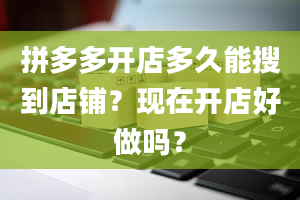 拼多多开店多久能搜到店铺？现在开店好做吗？